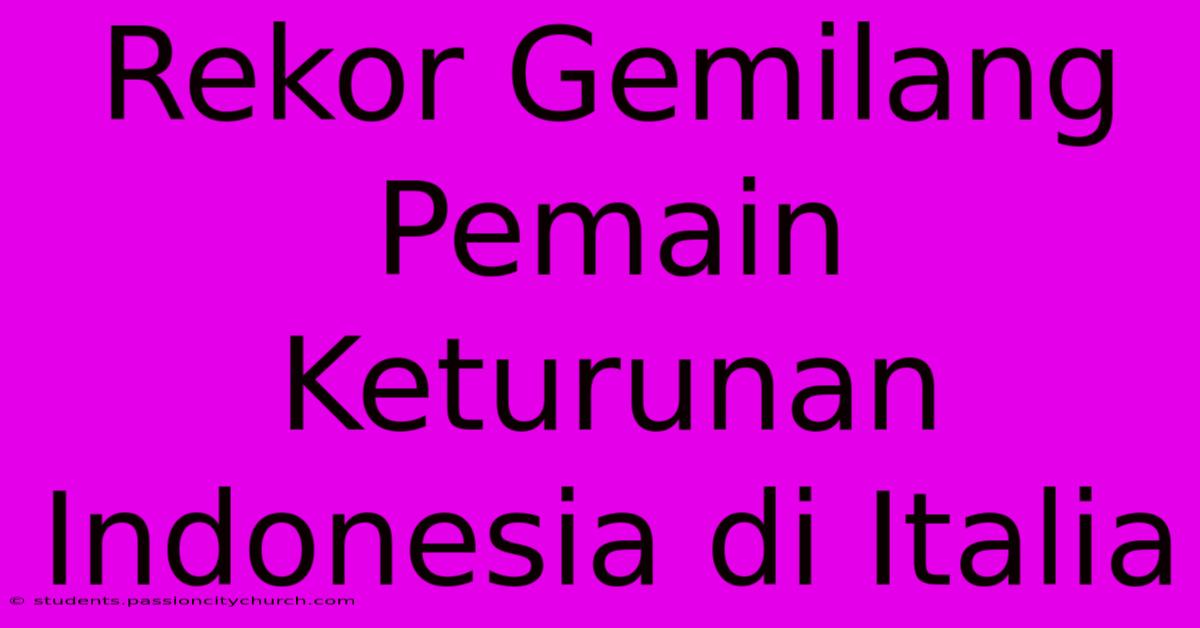 Rekor Gemilang Pemain Keturunan Indonesia di Italia

© students.passioncitychurch.com